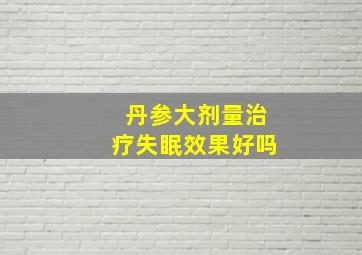 丹参大剂量治疗失眠效果好吗